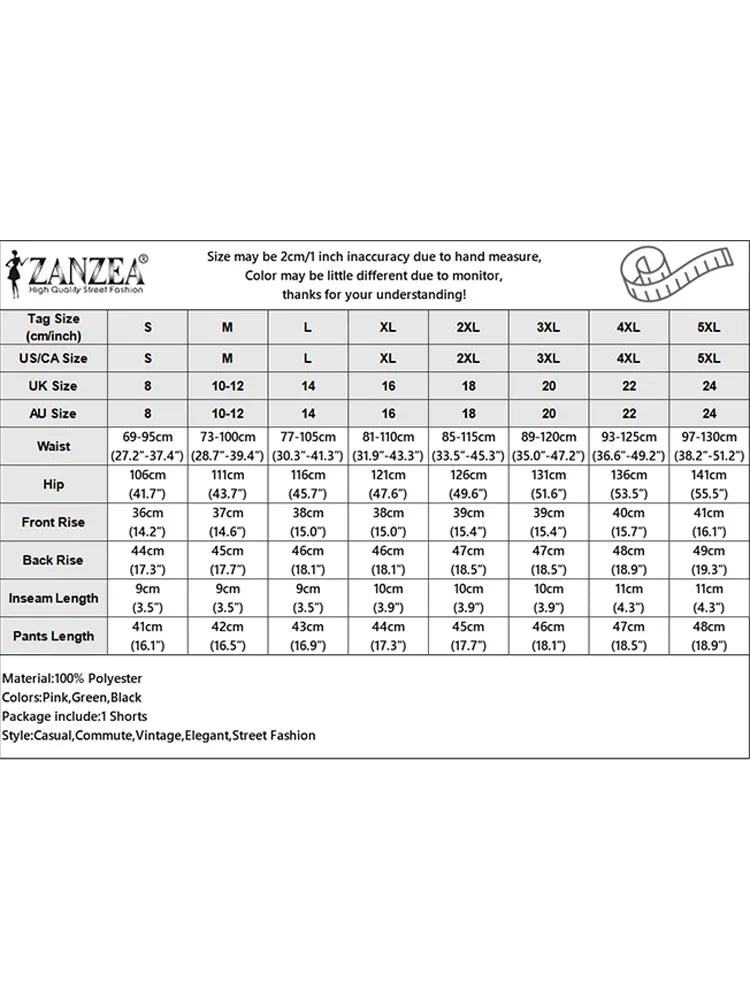 ZANZEA®
High Quality Street Fashion

Size may be 2cm/1 inch inaccuracy due to hand measure,
Color may be little different due to monitor,
thanks for your understanding!

| Tag Size (cm/inch) | S | M | L | XL | 2XL | 3XL | 4XL | 5XL |
|---|---|---|---|---|---|---|---|---|
| US/CA Size | S | M | L | XL | 2XL | 3XL | 4XL | 5XL |
| UK Size | 8 | 10-12 | 14 | 16 | 18 | 20 | 22 | 24 |
| AU Size | 8 | 10-12 | 14 | 16 | 18 | 20 | 22 | 24 |
| Waist | 69-95cm (27.2"-37.4") | 73-100cm (28.7"-39.4") | 77-105cm (30.3"-41.3") | 81-110cm (31.9"-43.3") | 85-115cm (33.5"-45.3") | 89-120cm (35.0"-47.2") | 93-125cm (36.6"-49.2") | 97-130cm (38.2"-51.2") |
| Hip | 106cm (41.7") | 111cm (43.7") | 116cm (45.7") | 121cm (47.6") | 126cm (49.6") | 131cm (51.6") | 136cm (53.5") | 141cm (55.5") |
| Front Rise | 36cm (14.2") | 37cm (14.6") | 38cm (15.0") | 38cm (15.0") | 39cm (15.4") | 39cm (15.4") | 40cm (15.7") | 41cm (16.1") |
| Back Rise | 44cm (17.3") | 45cm (17.7") | 46cm (18.1") | 46cm (18.1") | 47cm (18.5") | 47cm (18.5") | 48cm (18.9") | 49cm (19.3") |
| Inseam Length | 9cm (3.5") | 9cm (3.5") | 9cm (3.5") | 10cm (3.9") | 10cm (3.9") | 10cm (3.9") | 11cm (4.3") | 11cm (4.3") |
| Pants Length | 41cm (16.1") | 42cm (16.5") | 43cm (16.9") | 44cm (17.3") | 45cm (17.7") | 46cm (18.1") | 47cm (18.5") | 48cm (18.9") |

Material:100% Polyester
Colors:Pink,Green,Black
Package include:1 Shorts
Style:Casual,Commute,Vintage,Elegant,Street Fashion